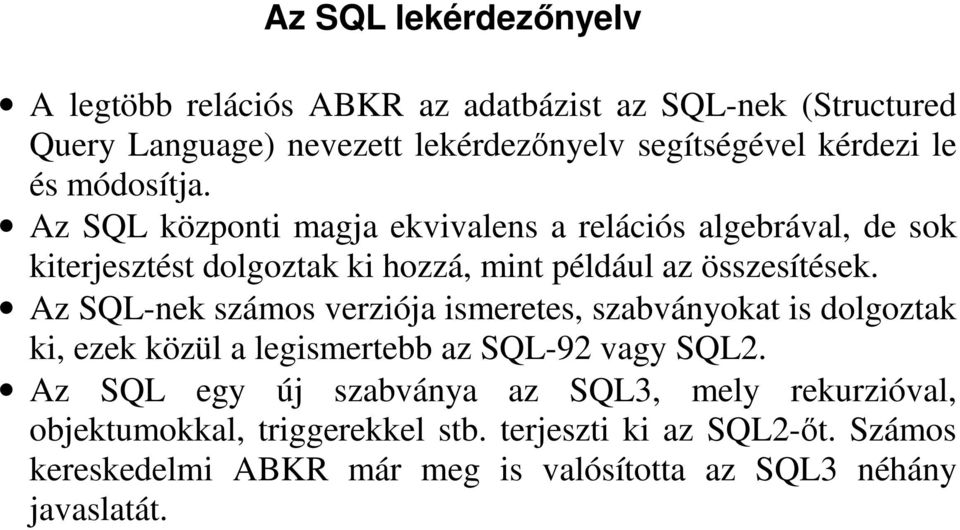 Az SQL lekérdezőnyelv

• A legtöbb relációs ABKR az adatbázist az SQL-nek (Structured Query Language) nevezett lekérdezőnyelv segítségével kérdezi le és módosítja.
• Az SQL központi magja ekvivalens a relációs algebrával, de sok kiterjesztést dolgoztak ki hozzá, mint például az összesítések.
• Az SQL-nek számos verziója ismeretes, szabványokat is dolgoztak ki, ezek közül a legismertebb az SQL-92 vagy SQL2.
• Az SQL egy új szabványa az SQL3, mely rekurzióval, objektumokkal, triggerekkel stb. terjeszti ki az SQL2-őt. Számos kereskedelmi ABKR már meg is valósította az SQL3 néhány javaslatát.